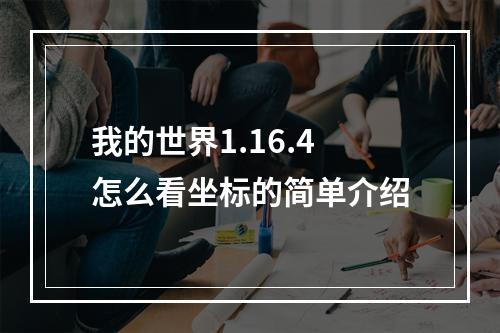 我的世界1.16.4
怎么看坐标的简单介绍